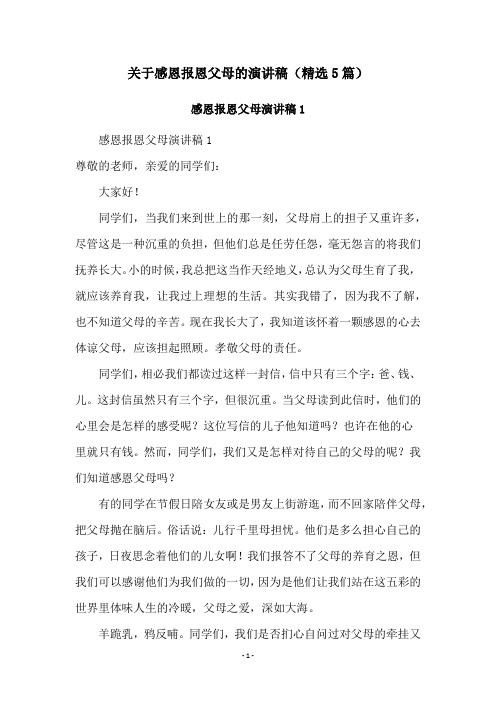 关于感恩报恩父母的演讲稿（精选5篇）

感恩报恩父母演讲稿1

感恩报恩父母演讲稿1

尊敬的老师，亲爱的同学们：

大家好！

同学们，当我们来到世上的那一刻，父母肩上的担子又重许多，尽管这是一种沉重的负担，但他们总是任劳任怨，毫无怨言的将我们抚养长大。小的时候，我总把这当作天经地义，总认为父母生育了我，就应该养育我，让我过上理想的生活。其实我错了，因为我不了解，也不知道父母的辛苦。现在我长大了，我知道该怀着一颗感恩的心去体谅父母，应该担起照顾。孝敬父母的责任。

同学们，相必我们都读过这样一封信，信中只有三个字：爸、钱、儿。这封信虽然只有三个字，但很沉重。当父母读到此信时，他们的心里会是怎样的感受呢？这位写信的儿子他知道吗？也许在他的心里就只有钱。然而，同学们，我们又是怎样对待自己的父母的呢？我们知道感恩父母吗？

有的同学在节假日陪女友或是男友上街游逛，而不回家陪伴父母，把父母抛在脑后。俗话说：儿行千里母担忧。他们是多么担心自己的孩子，日夜思念着他们的儿女啊！我们报答不了父母的养育之恩，但我们可以感谢他们为我们做的一切，因为是他们让我们站在这五彩的世界里体味人生的冷暖，父母之爱，深如大海。

羊跪乳，鸦反哺。同学们，我们是否扪心自问过对父母的牵挂又

- 1 -